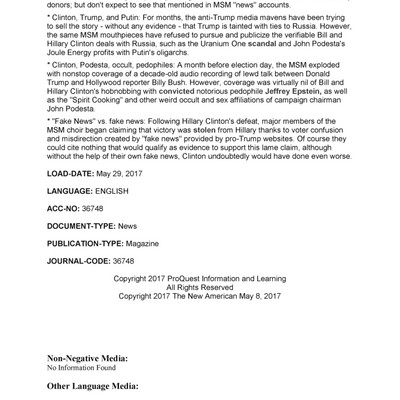 donors; but don't expect to see that mentioned in MSM "news" accounts.

* Clinton, Trump, and Putin: For months, the anti-Trump media mavens have been trying to sell the story - without any evidence - that Trump is tainted with ties to Russia. However, the same MSM mouthpieces have refused to pursue and publicize the verifiable Bill and Hillary Clinton deals with Russia, such as the Uranium One scandal and John Podesta's Joule Energy profits with Putin's oligarchs.

* Clinton, Podesta, occult, pedophiles: A month before election day, the MSM exploded with nonstop coverage of a decade-old audio recording of lewd talk between Donald Trump and Hollywood reporter Billy Bush. However, coverage was virtually nil of Bill and Hillary Clinton's hobnobbing with convicted notorious pedophile Jeffrey Epstein, as well as the "Spirit Cooking" and other weird occult and sex affiliations of campaign chairman John Podesta.

* "Fake News" vs. fake news: Following Hillary Clinton's defeat, major members of the MSM choir began claiming that victory was stolen from Hillary thanks to voter confusion and misdirection created by "fake news" provided by pro-Trump websites. Of course they could cite nothing that would qualify as evidence to support this lame claim, although without the help of their own fake news, Clinton undoubtedly would have done even worse.

LOAD-DATE: May 29, 2017

LANGUAGE: ENGLISH

ACC-NO: 36748

DOCUMENT-TYPE: News

PUBLICATION-TYPE: Magazine

JOURNAL-CODE: 36748

Copyright 2017 ProQuest Information and Learning
All Rights Reserved
Copyright 2017 The New American May 8, 2017

Non-Negative Media:
No Information Found

Other Language Media: